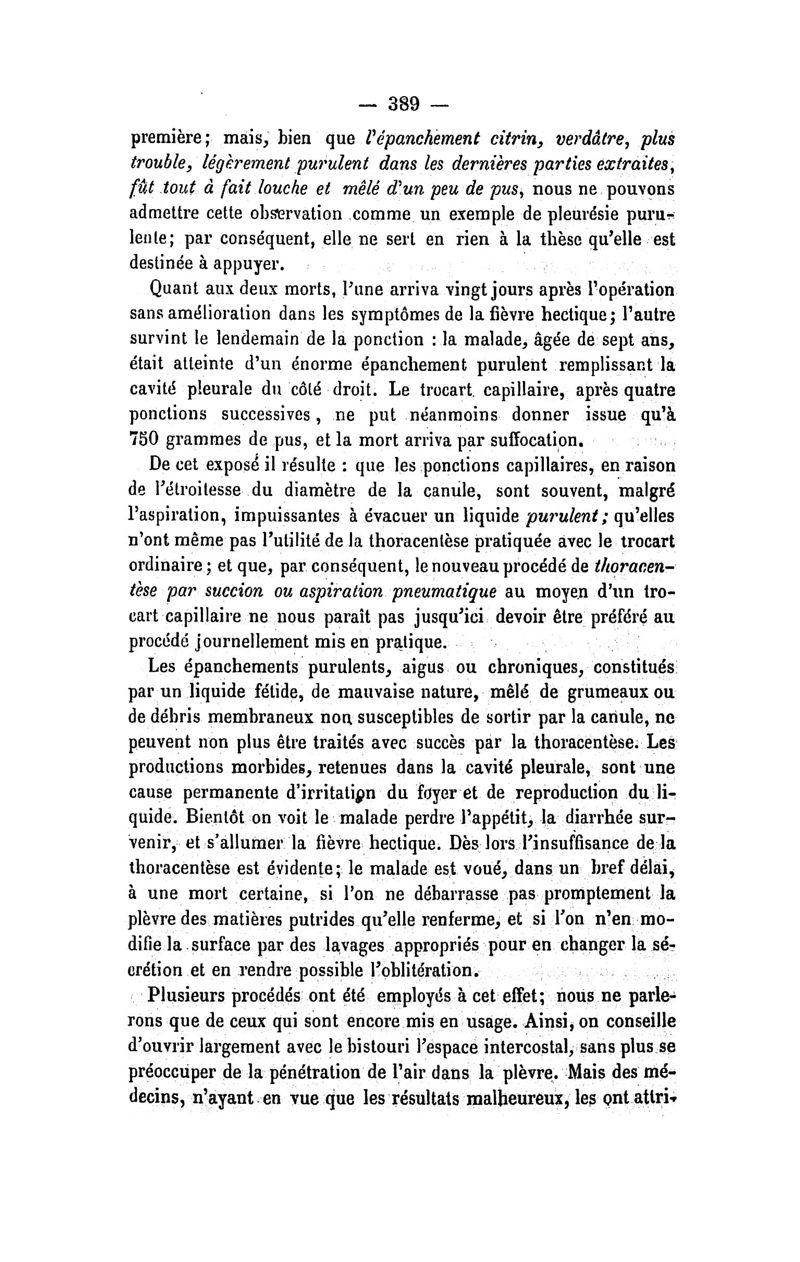 — 389 —

première; mais, bien que l'épanchement citrin, verdâtre, plus trouble, légèrement purulent dans les dernières parties extraites, fût tout à fait louche et mêlé d'un peu de pus, nous ne pouvons admettre cette observation comme un exemple de pleurésie purulente; par conséquent, elle ne sert en rien à la thèse qu'elle est destinée à appuyer.

Quant aux deux morts, l'une arriva vingt jours après l'opération sans amélioration dans les symptômes de la fièvre hectique; l'autre survint le lendemain de la ponction : la malade, âgée de sept ans, était atteinte d'un énorme épanchement purulent remplissant la cavité pleurale du côté droit. Le trocart capillaire, après quatre ponctions successives, ne put néanmoins donner issue qu'à 750 grammes de pus, et la mort arriva par suffocation.

De cet exposé il résulte : que les ponctions capillaires, en raison de l'étroitesse du diamètre de la canule, sont souvent, malgré l'aspiration, impuissantes à évacuer un liquide purulent; qu'elles n'ont même pas l'utilité de la thoracentèse pratiquée avec le trocart ordinaire; et que, par conséquent, le nouveau procédé de thoracentèse par succion ou aspiration pneumatique au moyen d'un trocart capillaire ne nous paraît pas jusqu'ici devoir être préféré au procédé journellement mis en pratique.

Les épanchements purulents, aigus ou chroniques, constitués par un liquide fétide, de mauvaise nature, mêlé de grumeaux ou de débris membraneux non susceptibles de sortir par la canule, ne peuvent non plus être traités avec succès par la thoracentèse. Les productions morbides, retenues dans la cavité pleurale, sont une cause permanente d'irritation du foyer et de reproduction du liquide. Bientôt on voit le malade perdre l'appétit, la diarrhée survenir, et s'allumer la fièvre hectique. Dès lors l'insuffisance de la thoracentèse est évidente; le malade est voué, dans un bref délai, à une mort certaine, si l'on ne débarrasse pas promptement la plèvre des matières putrides qu'elle renferme, et si l'on n'en modifie la surface par des lavages appropriés pour en changer la sécrétion et en rendre possible l'oblitération.

Plusieurs procédés ont été employés à cet effet; nous ne parlerons que de ceux qui sont encore mis en usage. Ainsi, on conseille d'ouvrir largement avec le bistouri l'espace intercostal, sans plus se préoccuper de la pénétration de l'air dans la plèvre. Mais des médecins, n'ayant en vue que les résultats malheureux, les ont attri-